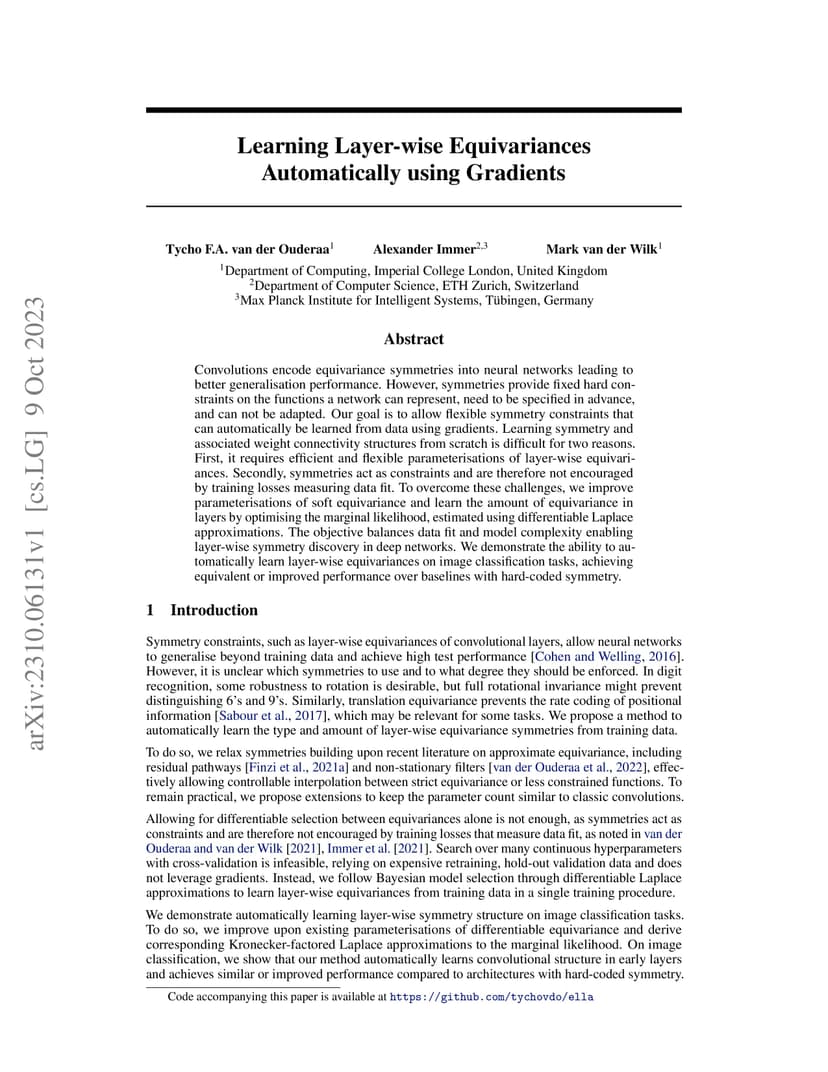 arXiv:2310.06131v1 [cs.LG] 9 Oct 2023

Learning Layer-wise Equivariances Automatically using Gradients

Tycho F.A. van der Ouderaa$^1$ Alexander Immer$^{2,3}$ Mark van der Wilk$^1$

$^1$Department of Computing, Imperial College London, United Kingdom
$^2$Department of Computer Science, ETH Zurich, Switzerland
$^3$Max Planck Institute for Intelligent Systems, Tübingen, Germany

Abstract

Convolutions encode equivariance symmetries into neural networks leading to better generalisation performance. However, symmetries provide fixed hard constraints on the functions a network can represent, need to be specified in advance, and can not be adapted. Our goal is to allow flexible symmetry constraints that can automatically be learned from data using gradients. Learning symmetry and associated weight connectivity structures from scratch is difficult for two reasons. First, it requires efficient and flexible parameterisations of layer-wise equivariances. Secondly, symmetries act as constraints and are therefore not encouraged by training losses measuring data fit. To overcome these challenges, we improve parameterisations of soft equivariance and learn the amount of equivariance in layers by optimising the marginal likelihood, estimated using differentiable Laplace approximations. The objective balances data fit and model complexity enabling layer-wise symmetry discovery in deep networks. We demonstrate the ability to automatically learn layer-wise equivariances on image classification tasks, achieving equivalent or improved performance over baselines with hard-coded symmetry.

1 Introduction

Symmetry constraints, such as layer-wise equivariances of convolutional layers, allow neural networks to generalise beyond training data and achieve high test performance [Cohen and Welling, 2016]. However, it is unclear which symmetries to use and to what degree they should be enforced. In digit recognition, some robustness to rotation is desirable, but full rotational invariance might prevent distinguishing 6's and 9's. Similarly, translation equivariance prevents the rate coding of positional information [Sabour et al., 2017], which may be relevant for some tasks. We propose a method to automatically learn the type and amount of layer-wise equivariance symmetries from training data.

To do so, we relax symmetries building upon recent literature on approximate equivariance, including residual pathways [Finzi et al., 2021a] and non-stationary filters [van der Ouderaa et al., 2022], effectively allowing controllable interpolation between strict equivariance or less constrained functions. To remain practical, we propose extensions to keep the parameter count similar to classic convolutions.

Allowing for differentiable selection between equivariances alone is not enough, as symmetries act as constraints and are therefore not encouraged by training losses that measure data fit, as noted in van der Ouderaa and van der Wilk [2021], Immer et al. [2021]. Search over many continuous hyperparameters with cross-validation is infeasible, relying on expensive retraining, hold-out validation data and does not leverage gradients. Instead, we follow Bayesian model selection through differentiable Laplace approximations to learn layer-wise equivariances from training data in a single training procedure.

We demonstrate automatically learning layer-wise symmetry structure on image classification tasks. To do so, we improve upon existing parameterisations of differentiable equivariance and derive corresponding Kronecker-factored Laplace approximations to the marginal likelihood. On image classification, we show that our method automatically learns convolutional structure in early layers and achieves similar or improved performance compared to architectures with hard-coded symmetry.

Code accompanying this paper is available at https://github.com/tychovdo/ella